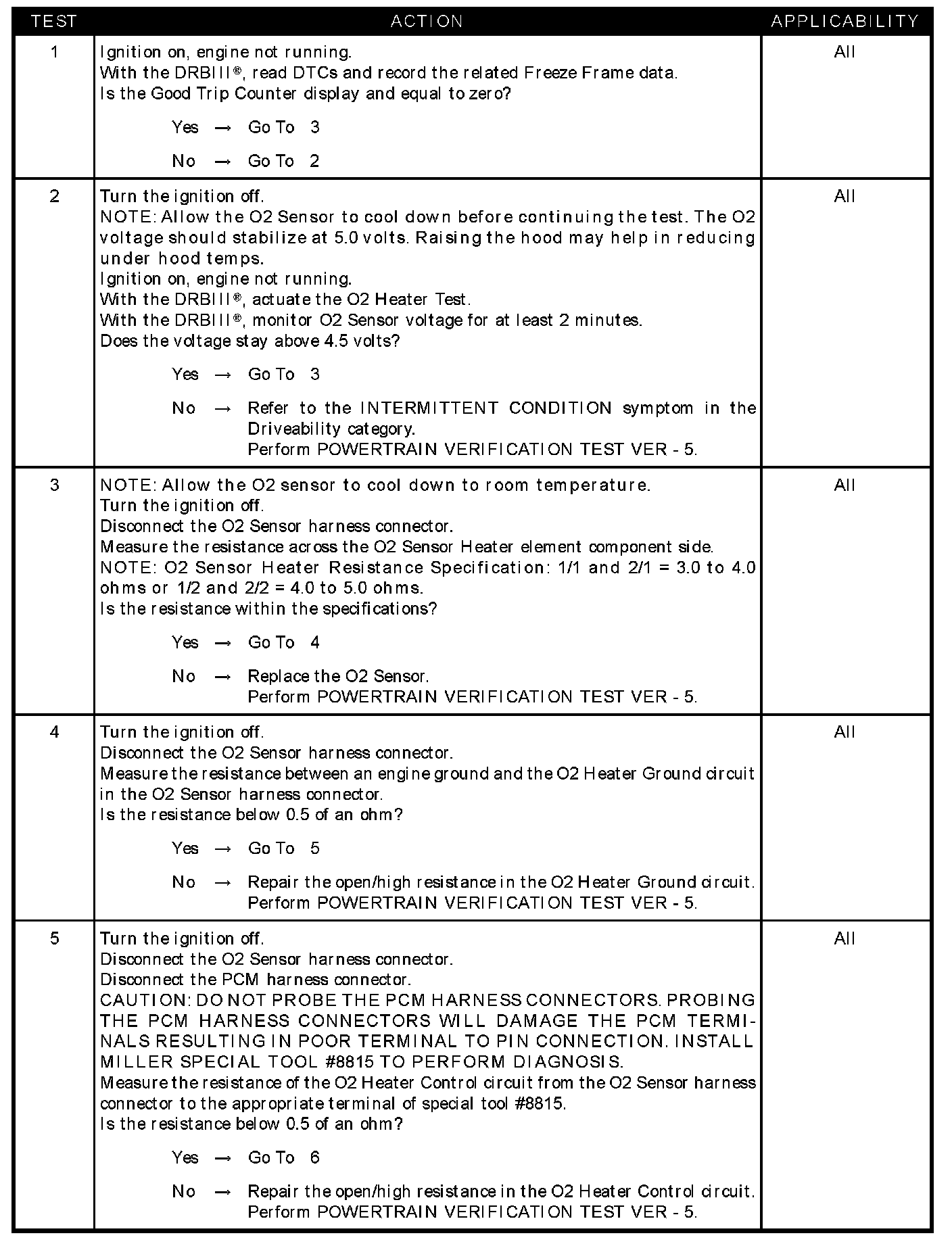 | TEST | ACTION | APPLICABILITY |
|---|---|---|
| 1 | Ignition on, engine not running.<br>With the DRBIII®, read DTCs and record the related Freeze Frame data.<br>Is the Good Trip Counter display and equal to zero?<br>Yes → Go To 3<br>No → Go To 2 | All |
| 2 | Turn the ignition off.<br>NOTE: Allow the O2 Sensor to cool down before continuing the test. The O2 voltage should stabilize at 5.0 volts. Raising the hood may help in reducing under hood temps.<br>Ignition on, engine not running.<br>With the DRBIII®, actuate the O2 Heater Test.<br>With the DRBIII®, monitor O2 Sensor voltage for at least 2 minutes.<br>Does the voltage stay above 4.5 volts?<br>Yes → Go To 3<br>No → Refer to the INTERMITTENT CONDITION symptom in the Driveability category.<br>Perform POWERTRAIN VERIFICATION TEST VER - 5. | All |
| 3 | NOTE: Allow the O2 sensor to cool down to room temperature.<br>Turn the ignition off.<br>Disconnect the O2 Sensor harness connector.<br>Measure the resistance across the O2 Sensor Heater element component side.<br>NOTE: O2 Sensor Heater Resistance Specification: 1/1 and 2/1 = 3.0 to 4.0 ohms or 1/2 and 2/2 = 4.0 to 5.0 ohms.<br>Is the resistance within the specifications?<br>Yes → Go To 4<br>No → Replace the O2 Sensor.<br>Perform POWERTRAIN VERIFICATION TEST VER - 5. | All |
| 4 | Turn the ignition off.<br>Disconnect the O2 Sensor harness connector.<br>Measure the resistance between an engine ground and the O2 Heater Ground circuit in the O2 Sensor harness connector.<br>Is the resistance below 0.5 of an ohm?<br>Yes → Go To 5<br>No → Repair the open/high resistance in the O2 Heater Ground circuit.<br>Perform POWERTRAIN VERIFICATION TEST VER - 5. | All |
| 5 | Turn the ignition off.<br>Disconnect the O2 Sensor harness connector.<br>Disconnect the PCM harness connector.<br>CAUTION: DO NOT PROBE THE PCM HARNESS CONNECTORS. PROBING THE PCM HARNESS CONNECTORS WILL DAMAGE THE PCM TERMINALS RESULTING IN POOR TERMINAL TO PIN CONNECTION. INSTALL MILLER SPECIAL TOOL #8815 TO PERFORM DIAGNOSIS.<br>Measure the resistance of the O2 Heater Control circuit from the O2 Sensor harness connector to the appropriate terminal of special tool #8815.<br>Is the resistance below 0.5 of an ohm?<br>Yes → Go To 6<br>No → Repair the open/high resistance in the O2 Heater Control circuit.<br>Perform POWERTRAIN VERIFICATION TEST VER - 5. | All |